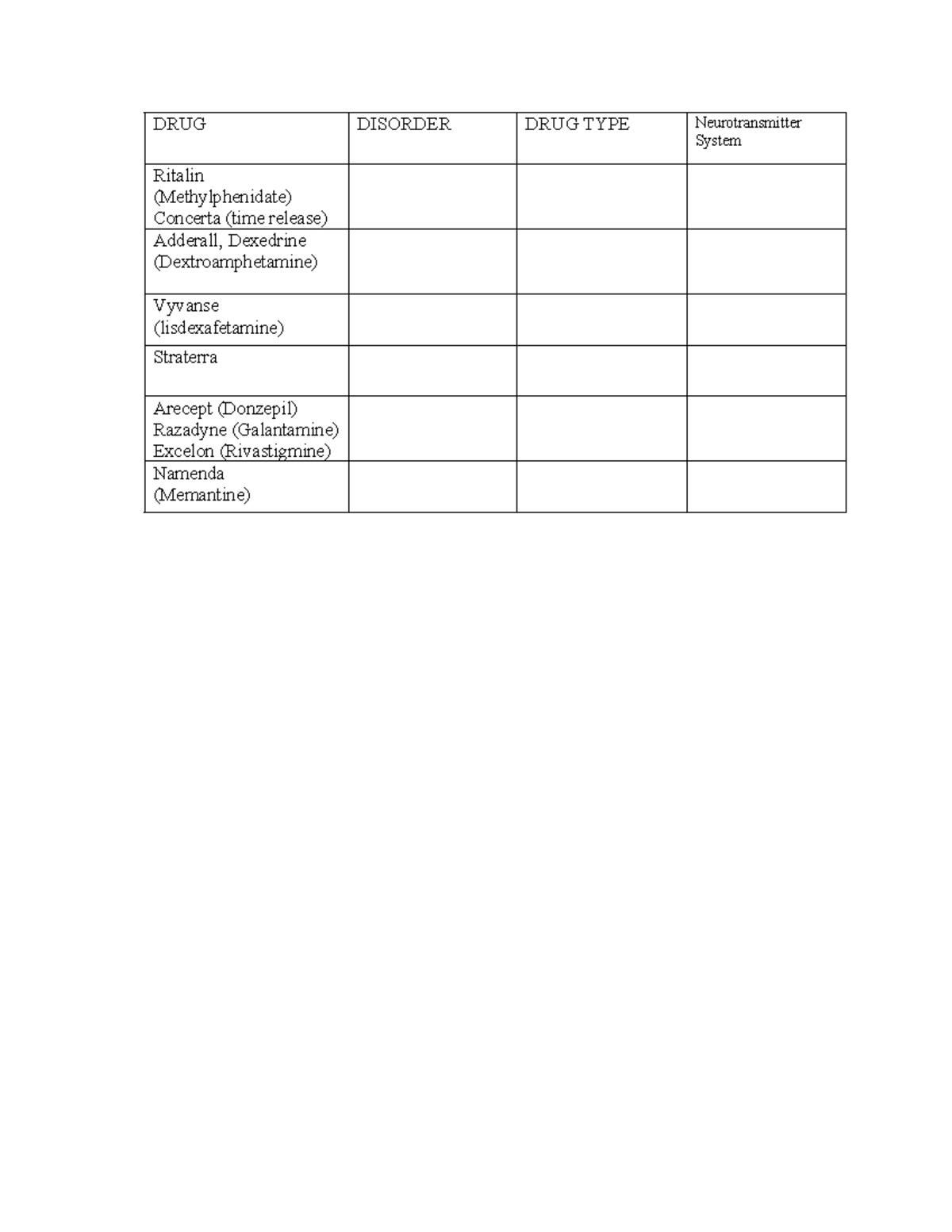 | DRUG | DISORDER | DRUG TYPE | Neurotransmitter System |
|---|---|---|---|
| Ritalin (Methylphenidate) Concerta (time release) | | | |
| Adderall, Dexedrine (Dextroamphetamine) | | | |
| Vyvanse (lisdexafetamine) | | | |
| Straterra | | | |
| Arecept (Donzepil) Razadyne (Galantamine) Excelon (Rivastigmine) | | | |
| Namenda (Memantine) | | | |